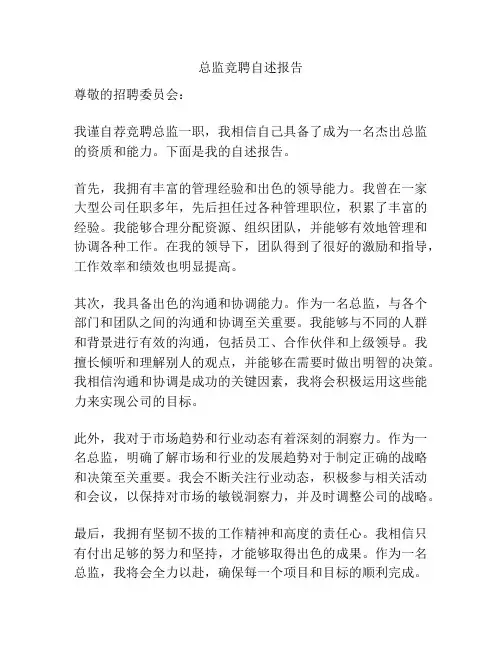 总监竞聘自述报告

尊敬的招聘委员会：

我谨自荐竞聘总监一职，我相信自己具备了成为一名杰出总监的资质和能力。下面是我的自述报告。

首先，我拥有丰富的管理经验和出色的领导能力。我曾在一家大型公司任职多年，先后担任过各种管理职位，积累了丰富的经验。我能够合理分配资源、组织团队，并能够有效地管理和协调各种工作。在我的领导下，团队得到了很好的激励和指导，工作效率和绩效也明显提高。

其次，我具备出色的沟通和协调能力。作为一名总监，与各个部门和团队之间的沟通和协调至关重要。我能够与不同的人群和背景进行有效的沟通，包括员工、合作伙伴和上级领导。我擅长倾听和理解别人的观点，并能够在需要时做出明智的决策。我相信沟通和协调是成功的关键因素，我将会积极运用这些能力来实现公司的目标。

此外，我对于市场趋势和行业动态有着深刻的洞察力。作为一名总监，明确了解市场和行业的发展趋势对于制定正确的战略和决策至关重要。我会不断关注行业动态，积极参与相关活动和会议，以保持对市场的敏锐洞察力，并及时调整公司的战略。

最后，我拥有坚韧不拔的工作精神和高度的责任心。我相信只有付出足够的努力和坚持，才能够取得出色的成果。作为一名总监，我将会全力以赴，确保每一个项目和目标的顺利完成。